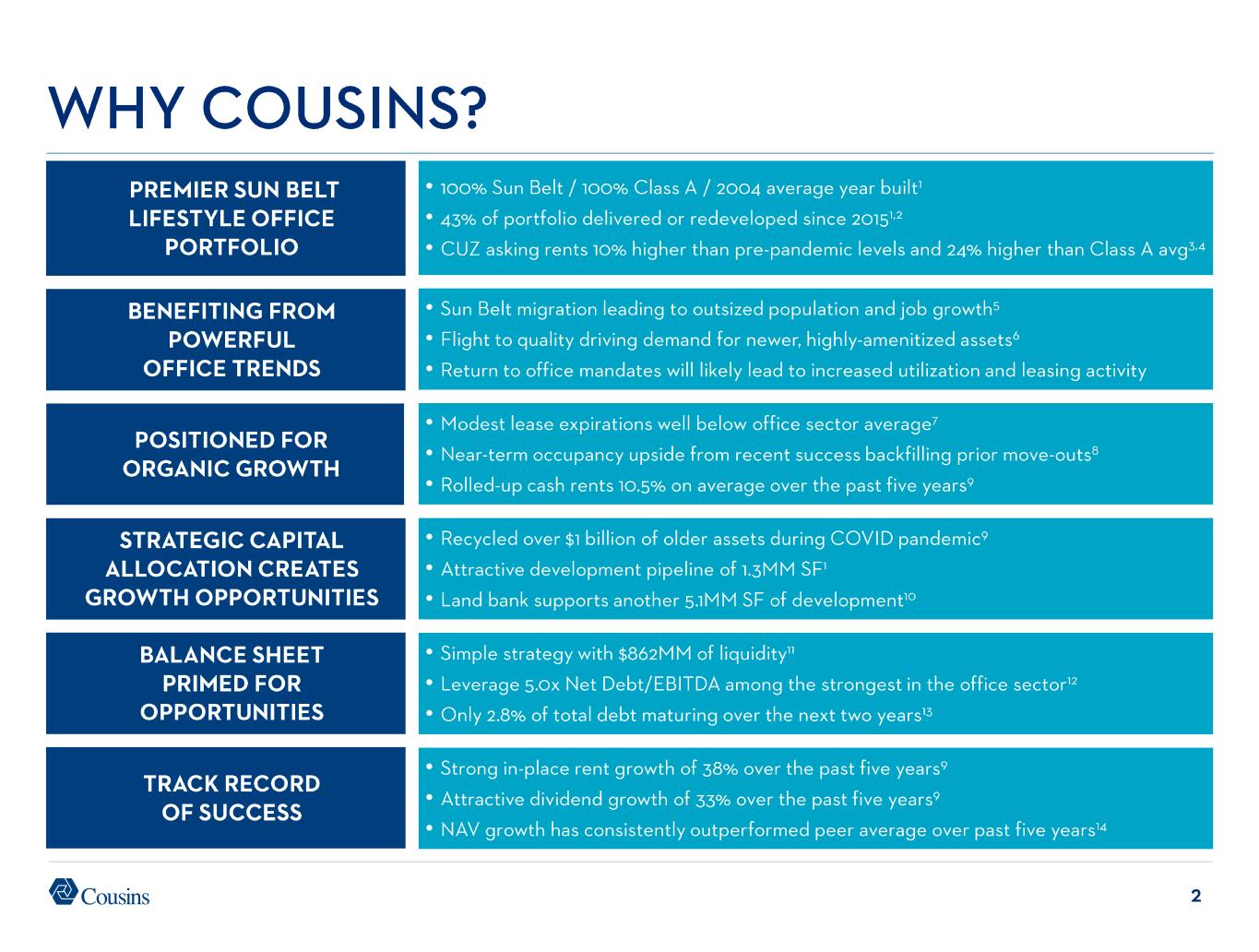 WHY COUSINS?

PREMIER SUN BELT LIFESTYLE OFFICE PORTFOLIO

• 100% Sun Belt / 100% Class A / 2004 average year built$^{1}$
• 43% of portfolio delivered or redeveloped since 2015$^{1,2}$
• CUZ asking rents 10% higher than pre-pandemic levels and 24% higher than Class A avg$^{3,4}$

BENEFITING FROM POWERFUL OFFICE TRENDS

• Sun Belt migration leading to outsized population and job growth$^{5}$
• Flight to quality driving demand for newer, highly-amenitized assets$^{6}$
• Return to office mandates will likely lead to increased utilization and leasing activity

POSITIONED FOR ORGANIC GROWTH

• Modest lease expirations well below office sector average$^{7}$
• Near-term occupancy upside from recent success backfilling prior move-outs$^{8}$
• Rolled-up cash rents 10.5% on average over the past five years$^{9}$

STRATEGIC CAPITAL ALLOCATION CREATES GROWTH OPPORTUNITIES

• Recycled over $1 billion of older assets during COVID pandemic$^{9}$
• Attractive development pipeline of 1.3MM SF$^{1}$
• Land bank supports another 5.1MM SF of development$^{10}$

BALANCE SHEET PRIMED FOR OPPORTUNITIES

• Simple strategy with $862MM of liquidity$^{11}$
• Leverage 5.0x Net Debt/EBITDA among the strongest in the office sector$^{12}$
• Only 2.8% of total debt maturing over the next two years$^{13}$

TRACK RECORD OF SUCCESS

• Strong in-place rent growth of 38% over the past five years$^{9}$
• Attractive dividend growth of 33% over the past five years$^{9}$
• NAV growth has consistently outperformed peer average over past five years$^{14}$

Cousins

2